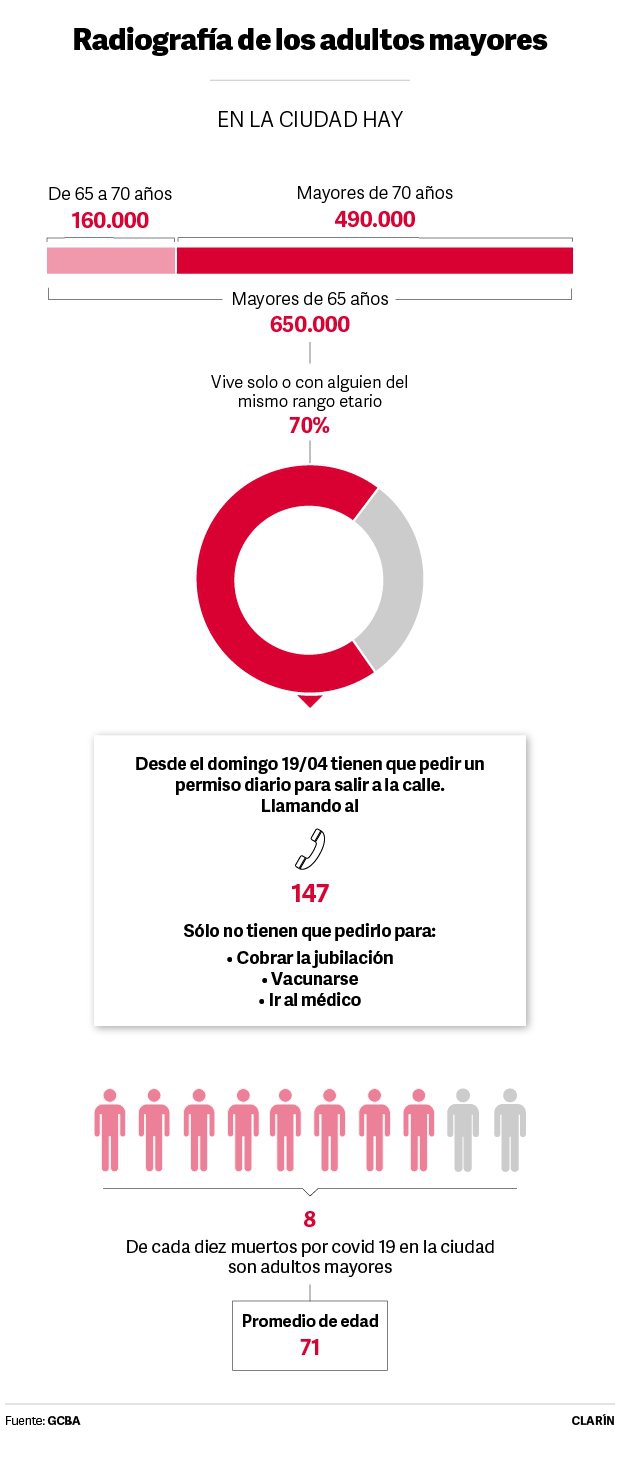 Radiografía de los adultos mayores

EN LA CIUDAD HAY

De 65 a 70 años
160.000

Mayores de 70 años
490.000

Mayores de 65 años
650.000

Vive solo o con alguien del mismo rango etario
70%

Desde el domingo 19/04 tienen que pedir un permiso diario para salir a la calle. Llamando al

147

Sólo no tienen que pedirlo para:
• Cobrar la jubilación
• Vacunarse
• Ir al médico

8
De cada diez muertos por covid 19 en la ciudad son adultos mayores

Promedio de edad
71

Fuente: GCBA

CLARÍN